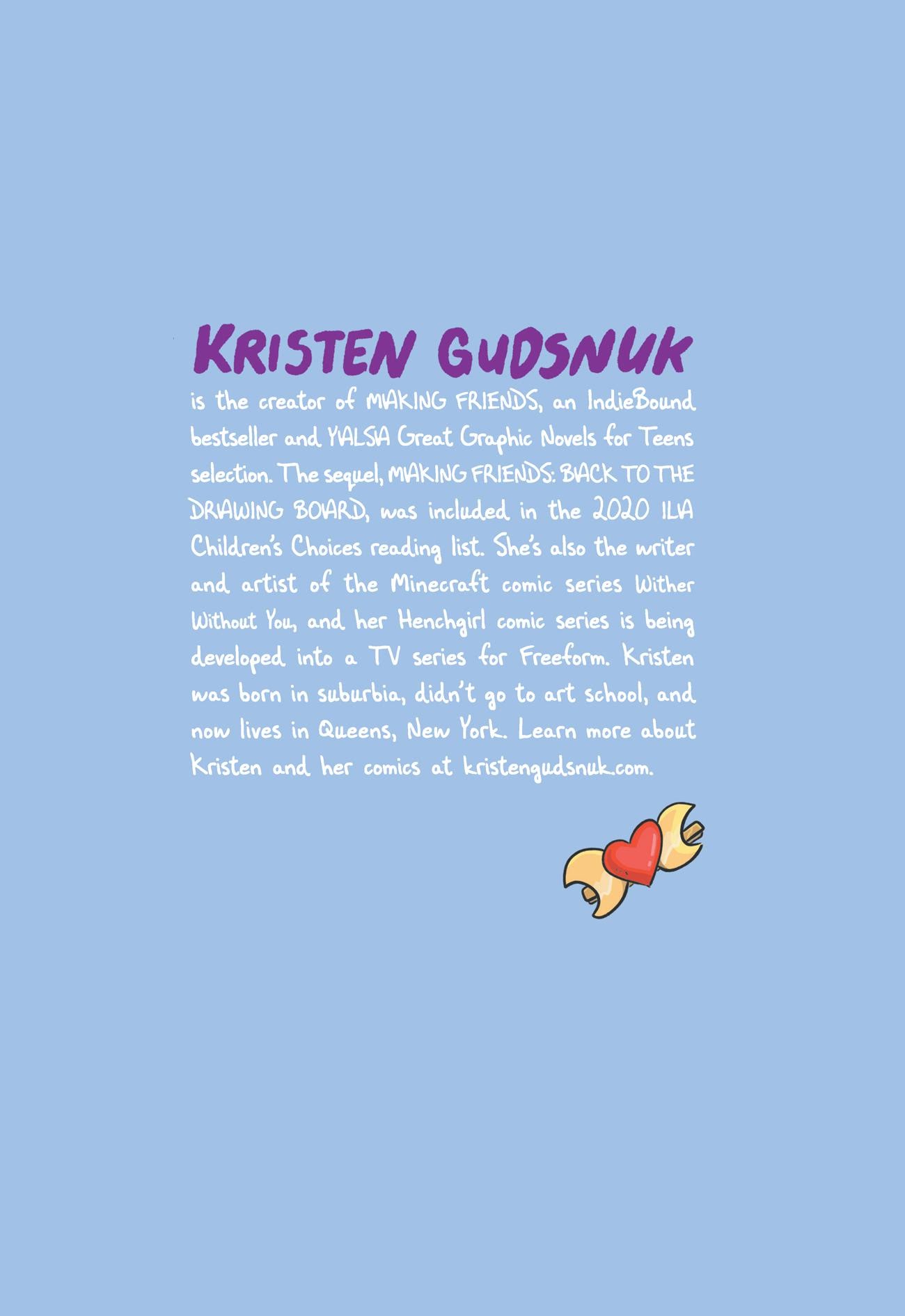 KRISTEN GUDSNUK

is the creator of MAKING FRIENDS, an IndieBound bestseller and YALSA Great Graphic Novels for Teens selection. The sequel, MAKING FRIENDS: BACK TO THE DRAWING BOARD, was included in the 2020 ILA Children's Choices reading list. She's also the writer and artist of the Minecraft comic series Wither Without You, and her Henchgirl comic series is being developed into a TV series for Freeform. Kristen was born in suburbia, didn't go to art school, and now lives in Queens, New York. Learn more about Kristen and her comics at kristengudsnuk.com.